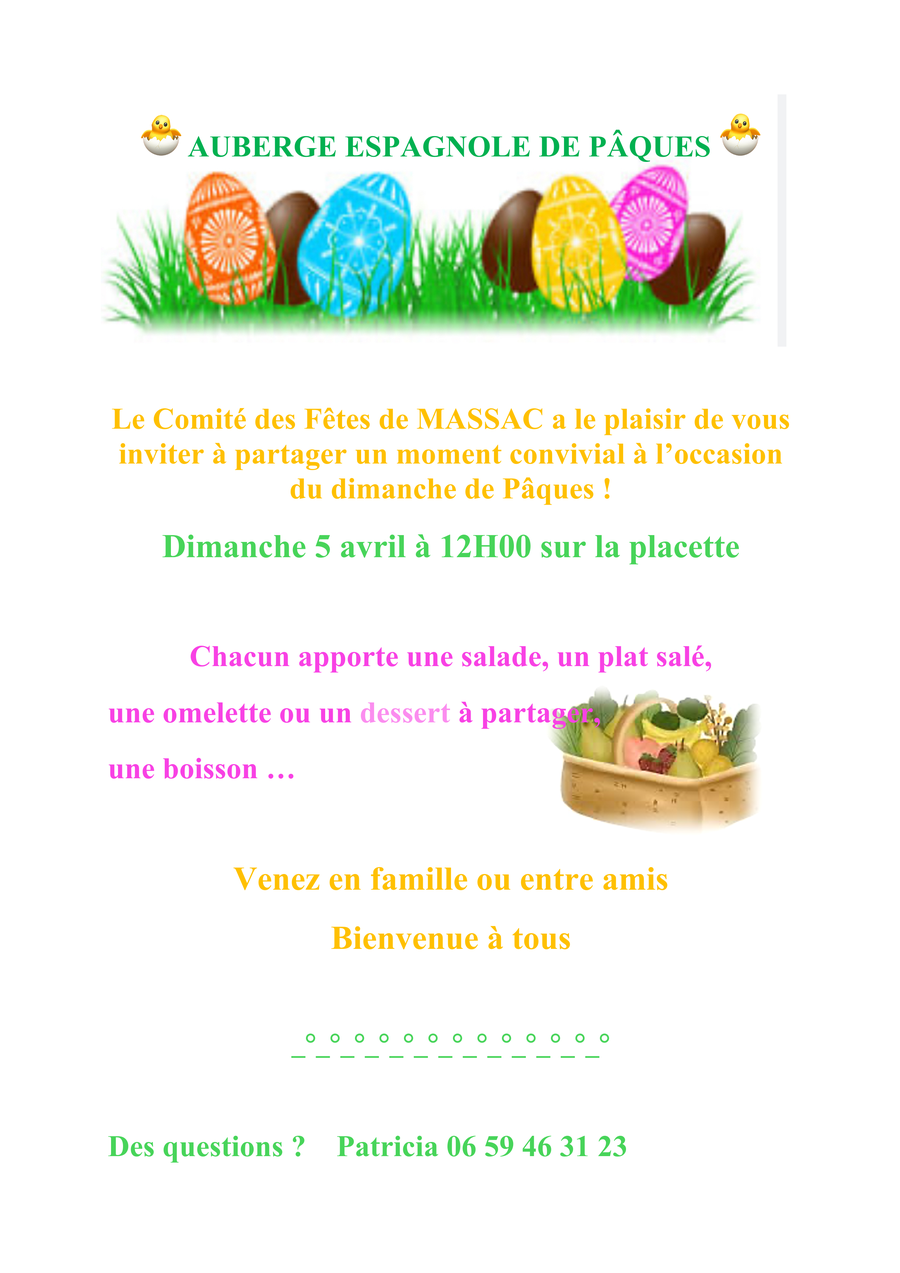 AUBERGE ESPAGNOLE DE PÂQUES

Le Comité des Fêtes de MASSAC a le plaisir de vous inviter à partager un moment convivial à l'occasion du dimanche de Pâques !

Dimanche 5 avril à 12H00 sur la placette

Chacun apporte une salade, un plat salé,

une omelette ou un dessert à partager,

une boisson …

Venez en famille ou entre amis

Bienvenue à tous

Des questions ? Patricia 06 59 46 31 23